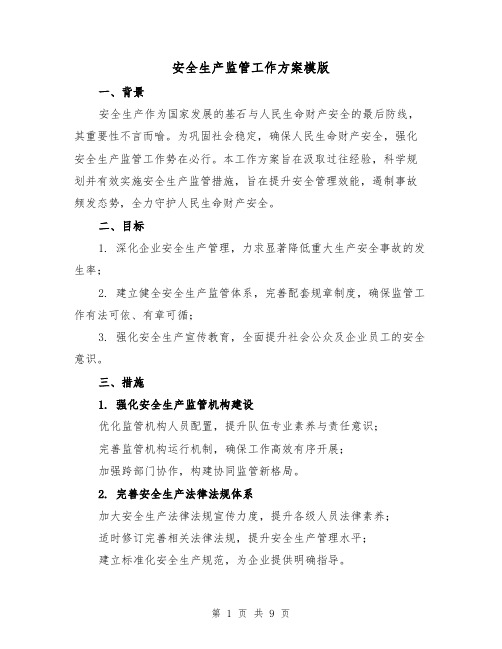 安全生产监管工作方案模版

一、背景

安全生产作为国家发展的基石与人民生命财产安全的最后防线，其重要性不言而喻。为巩固社会稳定，确保人民生命财产安全，强化安全生产监管工作势在必行。本工作方案旨在汲取过往经验，科学规划并有效实施安全生产监管措施，旨在提升安全管理效能，遏制事故频发态势，全力守护人民生命财产安全。

二、目标

1. 深化企业安全生产管理，力求显著降低重大生产安全事故的发生率；

2. 建立健全安全生产监管体系，完善配套规章制度，确保监管工作有法可依、有章可循；

3. 强化安全生产宣传教育，全面提升社会公众及企业员工的安全意识。

三、措施

1. 强化安全生产监管机构建设

优化监管机构人员配置，提升队伍专业素养与责任意识；

完善监管机构运行机制，确保工作高效有序开展；

加强跨部门协作，构建协同监管新格局。

2. 完善安全生产法律法规体系

加大安全生产法律法规宣传力度，提升各级人员法律素养；

适时修订完善相关法律法规，提升安全生产管理水平；

建立标准化安全生产规范，为企业提供明确指导。

第 1 页 共 9 页